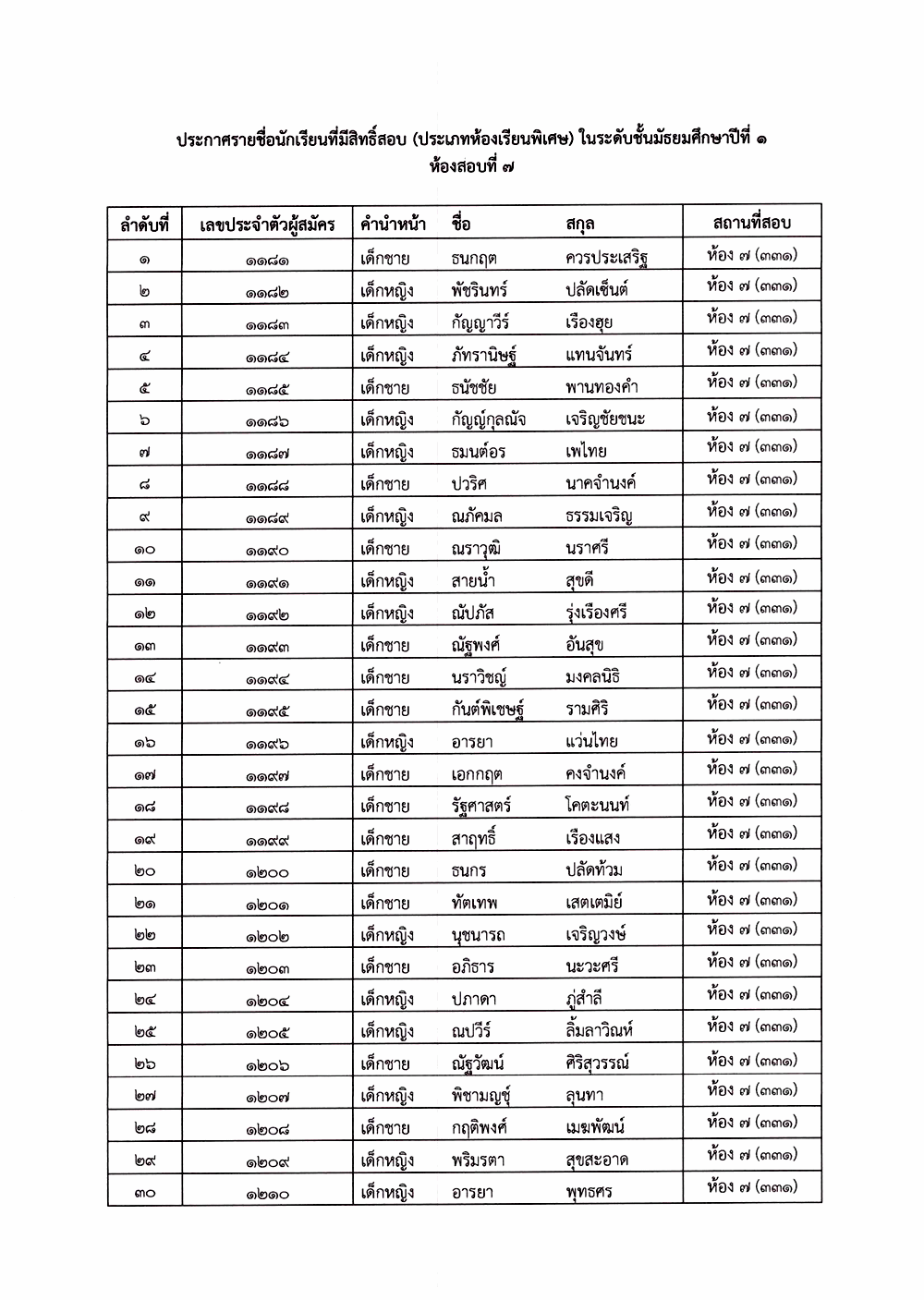 ประกาศรายชื่อนักเรียนที่มีสิทธิ์สอบ (ประเภทห้องเรียนพิเศษ) ในระดับชั้นมัธยมศึกษาปีที่ ๑
ห้องสอบที่ ๗

| ลำดับที่ | เลขประจำตัวผู้สมัคร | คำนำหน้า | ชื่อ | สกุล | สถานที่สอบ |
|---|---|---|---|---|---|
| ๑ | ๑๑๘๑ | เด็กชาย | ธนกฤต | ควรประเสริฐ | ห้อง ๗ (๓๓๑) |
| ๒ | ๑๑๘๒ | เด็กหญิง | พัชรินทร์ | ปลัดเซ็นต์ | ห้อง ๗ (๓๓๑) |
| ๓ | ๑๑๘๓ | เด็กหญิง | กัญญาวีร์ | เรืองฮุย | ห้อง ๗ (๓๓๑) |
| ๔ | ๑๑๘๔ | เด็กหญิง | ภัทรานิษฐ์ | แทนจันทร์ | ห้อง ๗ (๓๓๑) |
| ๕ | ๑๑๘๕ | เด็กชาย | ธนัชชัย | พานทองคำ | ห้อง ๗ (๓๓๑) |
| ๖ | ๑๑๘๖ | เด็กหญิง | กัญญ์กุลณัจ | เจริญชัยชนะ | ห้อง ๗ (๓๓๑) |
| ๗ | ๑๑๘๗ | เด็กหญิง | ธมนต์อร | เพไทย | ห้อง ๗ (๓๓๑) |
| ๘ | ๑๑๘๘ | เด็กชาย | ปวริศ | นาคจำนงค์ | ห้อง ๗ (๓๓๑) |
| ๙ | ๑๑๘๙ | เด็กหญิง | ณภัคมล | ธรรมเจริญ | ห้อง ๗ (๓๓๑) |
| ๑๐ | ๑๑๙๐ | เด็กชาย | ณราวุฒิ | นราศรี | ห้อง ๗ (๓๓๑) |
| ๑๑ | ๑๑๙๑ | เด็กหญิง | สายน้ำ | สุขดี | ห้อง ๗ (๓๓๑) |
| ๑๒ | ๑๑๙๒ | เด็กหญิง | ณัปภัส | รุ่งเรืองศรี | ห้อง ๗ (๓๓๑) |
| ๑๓ | ๑๑๙๓ | เด็กชาย | ณัฐพงศ์ | อันสุข | ห้อง ๗ (๓๓๑) |
| ๑๔ | ๑๑๙๔ | เด็กชาย | นราวิชญ์ | มงคลนิธิ | ห้อง ๗ (๓๓๑) |
| ๑๕ | ๑๑๙๕ | เด็กชาย | กันต์พิเชษฐ์ | รามศิริ | ห้อง ๗ (๓๓๑) |
| ๑๖ | ๑๑๙๖ | เด็กหญิง | อารยา | แว่นไทย | ห้อง ๗ (๓๓๑) |
| ๑๗ | ๑๑๙๗ | เด็กชาย | เอกกฤต | คงจำนงค์ | ห้อง ๗ (๓๓๑) |
| ๑๘ | ๑๑๙๘ | เด็กชาย | รัฐศาสตร์ | โคตะนนท์ | ห้อง ๗ (๓๓๑) |
| ๑๙ | ๑๑๙๙ | เด็กชาย | สาฤทธิ์ | เรืองแสง | ห้อง ๗ (๓๓๑) |
| ๒๐ | ๑๒๐๐ | เด็กชาย | ธนกร | ปลัดท้วม | ห้อง ๗ (๓๓๑) |
| ๒๑ | ๑๒๐๑ | เด็กชาย | ทัตเทพ | เสตเตมิย์ | ห้อง ๗ (๓๓๑) |
| ๒๒ | ๑๒๐๒ | เด็กหญิง | นุชนารถ | เจริญวงษ์ | ห้อง ๗ (๓๓๑) |
| ๒๓ | ๑๒๐๓ | เด็กชาย | อภิธาร | นะวะศรี | ห้อง ๗ (๓๓๑) |
| ๒๔ | ๑๒๐๔ | เด็กหญิง | ปภาดา | ภู่สำลี | ห้อง ๗ (๓๓๑) |
| ๒๕ | ๑๒๐๕ | เด็กหญิง | ณปวีร์ | ลิ้มลาวิณห์ | ห้อง ๗ (๓๓๑) |
| ๒๖ | ๑๒๐๖ | เด็กชาย | ณัฐวัฒน์ | ศิริสุวรรณ์ | ห้อง ๗ (๓๓๑) |
| ๒๗ | ๑๒๐๗ | เด็กหญิง | พิชามญชุ์ | ลุนทา | ห้อง ๗ (๓๓๑) |
| ๒๘ | ๑๒๐๘ | เด็กชาย | กฤติพงศ์ | เมฆพัฒน์ | ห้อง ๗ (๓๓๑) |
| ๒๙ | ๑๒๐๙ | เด็กหญิง | พริมรตา | สุขสะอาด | ห้อง ๗ (๓๓๑) |
| ๓๐ | ๑๒๑๐ | เด็กหญิง | อารยา | พุทธศร | ห้อง ๗ (๓๓๑) |